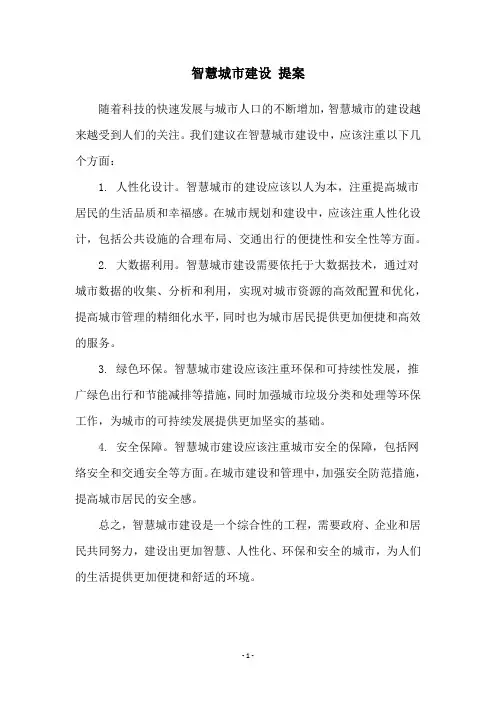 智慧城市建设 提案

随着科技的快速发展与城市人口的不断增加，智慧城市的建设越来越受到人们的关注。我们建议在智慧城市建设中，应该注重以下几个方面：

1. 人性化设计。智慧城市的建设应该以人为本，注重提高城市居民的生活品质和幸福感。在城市规划和建设中，应该注重人性化设计，包括公共设施的合理布局、交通出行的便捷性和安全性等方面。

2. 大数据利用。智慧城市建设需要依托于大数据技术，通过对城市数据的收集、分析和利用，实现对城市资源的高效配置和优化，提高城市管理的精细化水平，同时也为城市居民提供更加便捷和高效的服务。

3. 绿色环保。智慧城市建设应该注重环保和可持续性发展，推广绿色出行和节能减排等措施，同时加强城市垃圾分类和处理等环保工作，为城市的可持续发展提供更加坚实的基础。

4. 安全保障。智慧城市建设应该注重城市安全的保障，包括网络安全和交通安全等方面。在城市建设和管理中，加强安全防范措施，提高城市居民的安全感。

总之，智慧城市建设是一个综合性的工程，需要政府、企业和居民共同努力，建设出更加智慧、人性化、环保和安全的城市，为人们的生活提供更加便捷和舒适的环境。

- 1 -